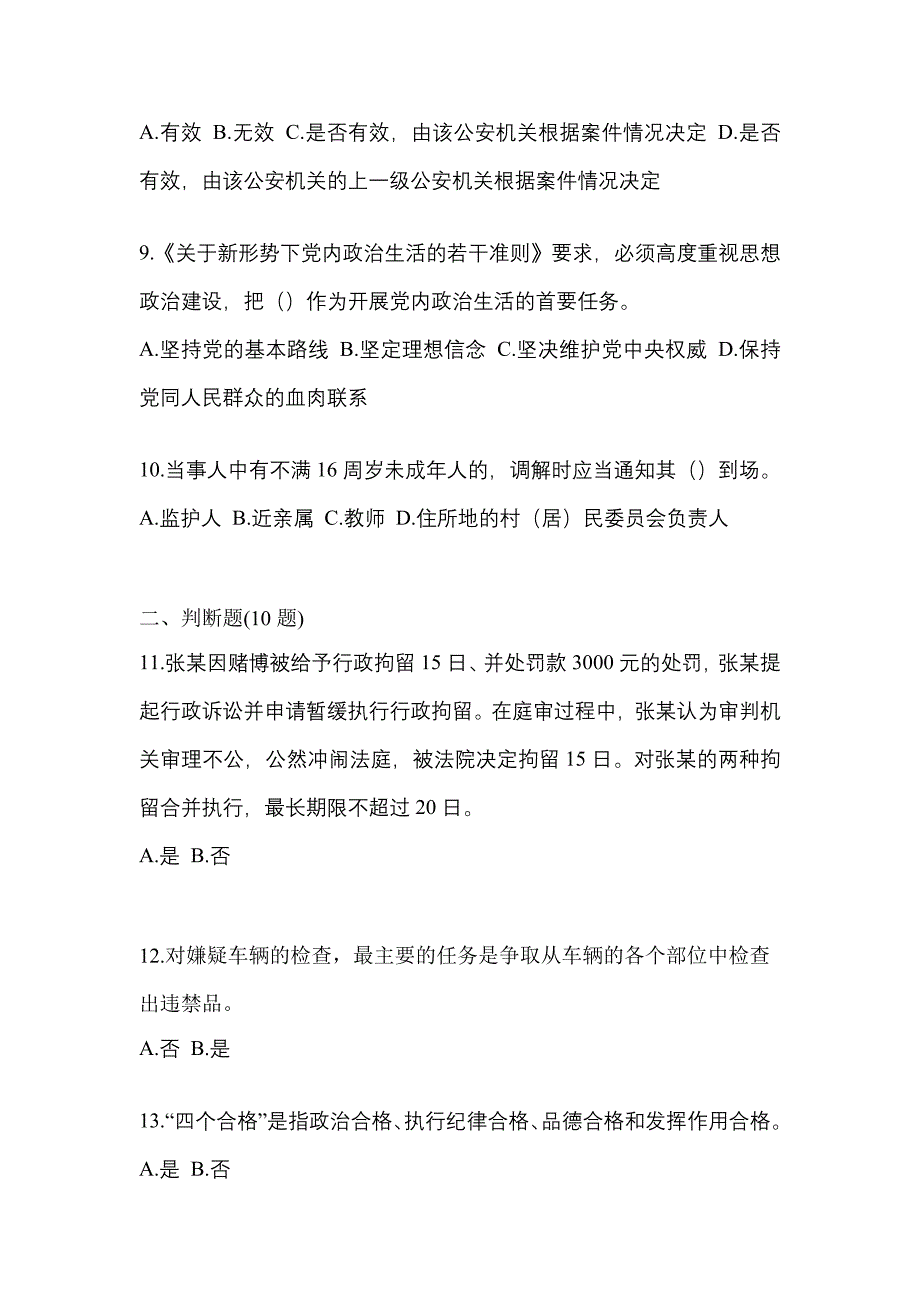 A.有效 B.无效 C.是否有效，由该公安机关根据案件情况决定 D.是否有效，由该公安机关的上一级公安机关根据案件情况决定

9.《关于新形势下党内政治生活的若干准则》要求，必须高度重视思想政治建设，把（）作为开展党内政治生活的首要任务。
A.坚持党的基本路线 B.坚定理想信念 C.坚决维护党中央权威 D.保持党同人民群众的血肉联系

10.当事人中有不满 16 周岁未成年人的，调解时应当通知其（）到场。
A.监护人 B.近亲属 C.教师 D.住所地的村（居）民委员会负责人

二、判断题(10 题)
11.张某因赌博被给予行政拘留 15 日、并处罚款 3000 元的处罚，张某提起行政诉讼并申请暂缓执行行政拘留。在庭审过程中，张某认为审判机关审理不公，公然冲闹法庭，被法院决定拘留 15 日。对张某的两种拘留合并执行，最长期限不超过 20 日。
A.是 B.否

12.对嫌疑车辆的检查，最主要的任务是争取从车辆的各个部位中检查出违禁品。
A.否 B.是

13.“四个合格”是指政治合格、执行纪律合格、品德合格和发挥作用合格。
A.是 B.否